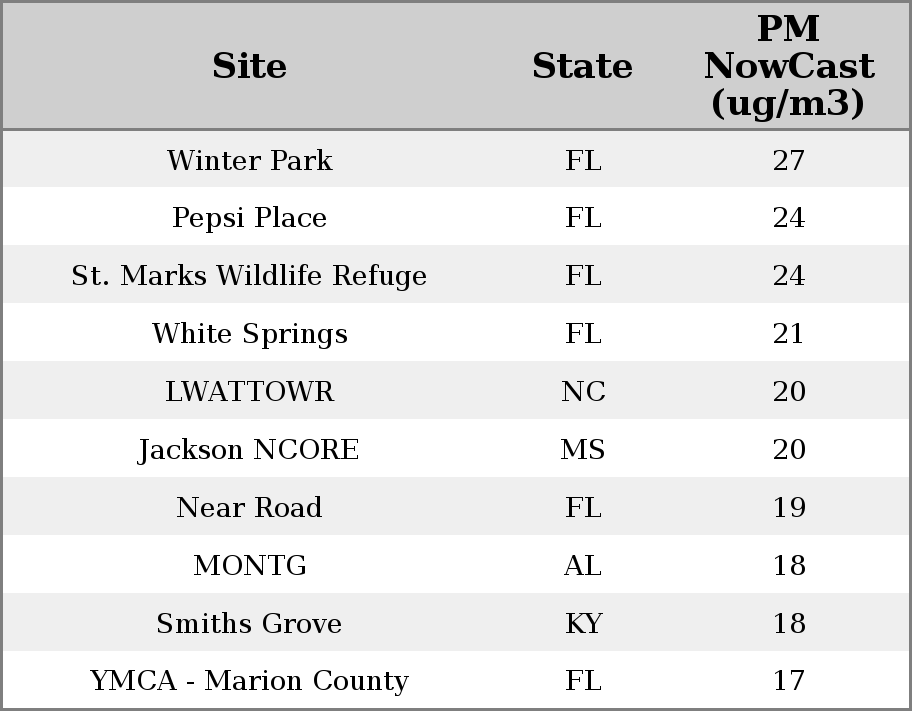 | Site | State | PM NowCast (ug/m3) |
|---|---|---|
| Winter Park | FL | 27 |
| Pepsi Place | FL | 24 |
| St. Marks Wildlife Refuge | FL | 24 |
| White Springs | FL | 21 |
| LWATTOWR | NC | 20 |
| Jackson NCORE | MS | 20 |
| Near Road | FL | 19 |
| MONTG | AL | 18 |
| Smiths Grove | KY | 18 |
| YMCA - Marion County | FL | 17 |